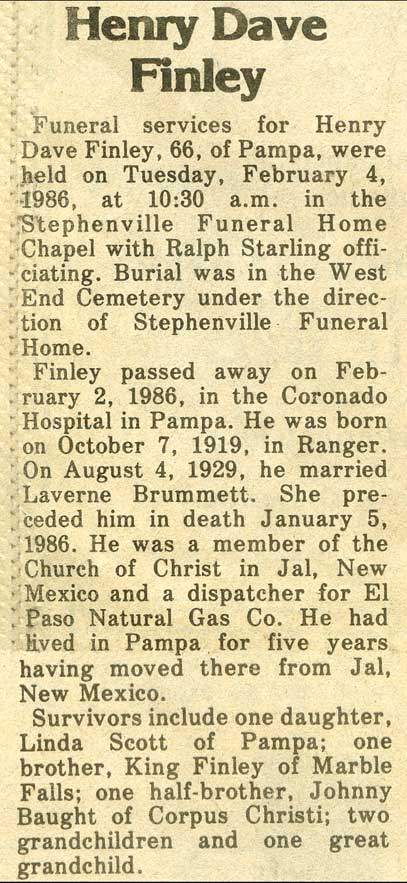 Henry Dave Finley

Funeral services for Henry Dave Finley, 66, of Pampa, were held on Tuesday, February 4, 1986, at 10:30 a.m. in the Stephenville Funeral Home Chapel with Ralph Starling officiating. Burial was in the West End Cemetery under the direction of Stephenville Funeral Home.

Finley passed away on February 2, 1986, in the Coronado Hospital in Pampa. He was born on October 7, 1919, in Ranger. On August 4, 1929, he married Laverne Brummett. She preceded him in death January 5, 1986. He was a member of the Church of Christ in Jal, New Mexico and a dispatcher for El Paso Natural Gas Co. He had lived in Pampa for five years having moved there from Jal, New Mexico.

Survivors include one daughter, Linda Scott of Pampa; one brother, King Finley of Marble Falls; one half-brother, Johnny Baught of Corpus Christi; two grandchildren and one great grandchild.